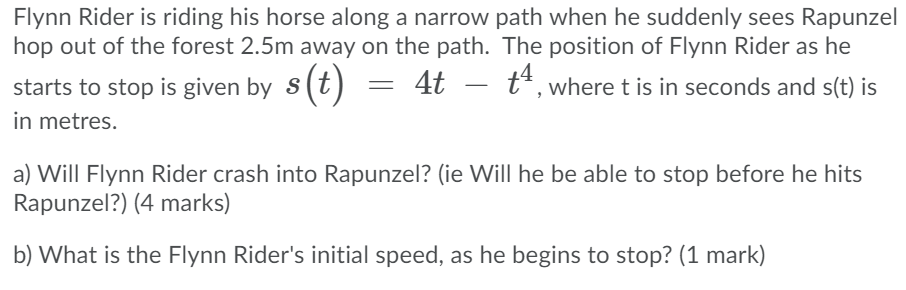 Flynn Rider is riding his horse along a narrow path when he suddenly sees Rapunzel hop out of the forest 2.5m away on the path. The position of Flynn Rider as he starts to stop is given by $s(t) = 4t - t^4$, where t is in seconds and s(t) is in metres.

a) Will Flynn Rider crash into Rapunzel? (ie Will he be able to stop before he hits Rapunzel?) (4 marks)

b) What is the Flynn Rider's initial speed, as he begins to stop? (1 mark)